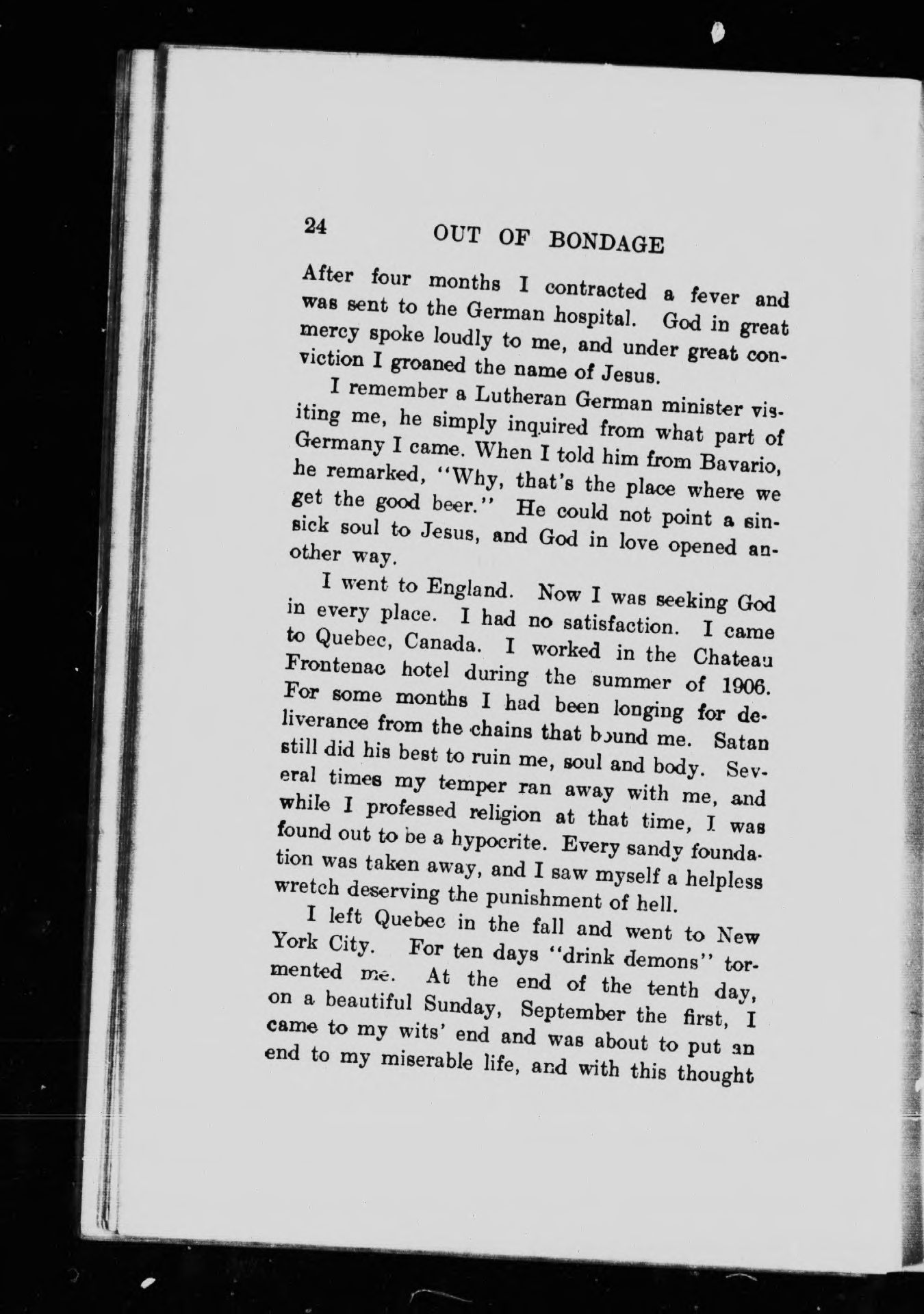 24 OUT OF BONDAGE

After four months I contracted a fever and was sent to the German hospital. God in great mercy spoke loudly to me, and under great conviction I groaned the name of Jesus.

I remember a Lutheran German minister visiting me, he simply inquired from what part of Germany I came. When I told him from Bavario, he remarked, "Why, that's the place where we get the good beer." He could not point a sinsick soul to Jesus, and God in love opened another way.

I went to England. Now I was seeking God in every place. I had no satisfaction. I came to Quebec, Canada. I worked in the Chateau Frontenac hotel during the summer of 1906. For some months I had been longing for deliverance from the chains that bound me. Satan still did his best to ruin me, soul and body. Several times my temper ran away with me, and while I professed religion at that time, I was found out to be a hypocrite. Every sandy foundation was taken away, and I saw myself a helpless wretch deserving the punishment of hell.

I left Quebec in the fall and went to New York City. For ten days "drink demons" tormented me. At the end of the tenth day, on a beautiful Sunday, September the first, I came to my wits' end and was about to put an end to my miserable life, and with this thought